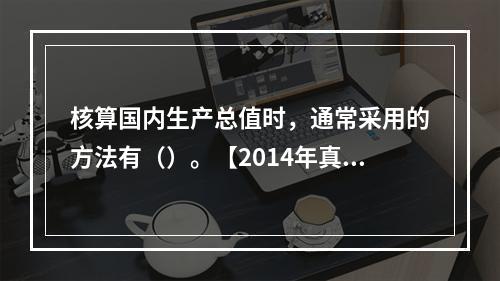 核算国内生产总值时，通常采用的方法有（）。【2014年真...